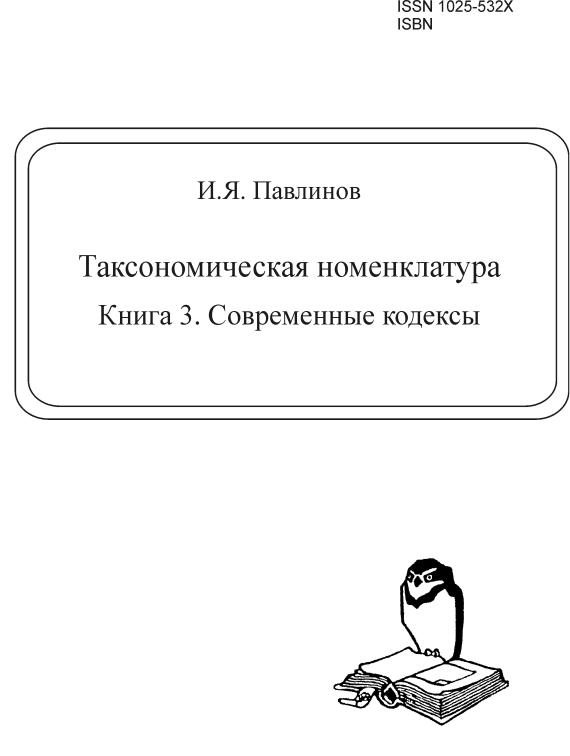 ISSN 1025-532X
ISBN

И.Я. Павлинов

Таксономическая номенклатура

Книга 3. Современные кодексы